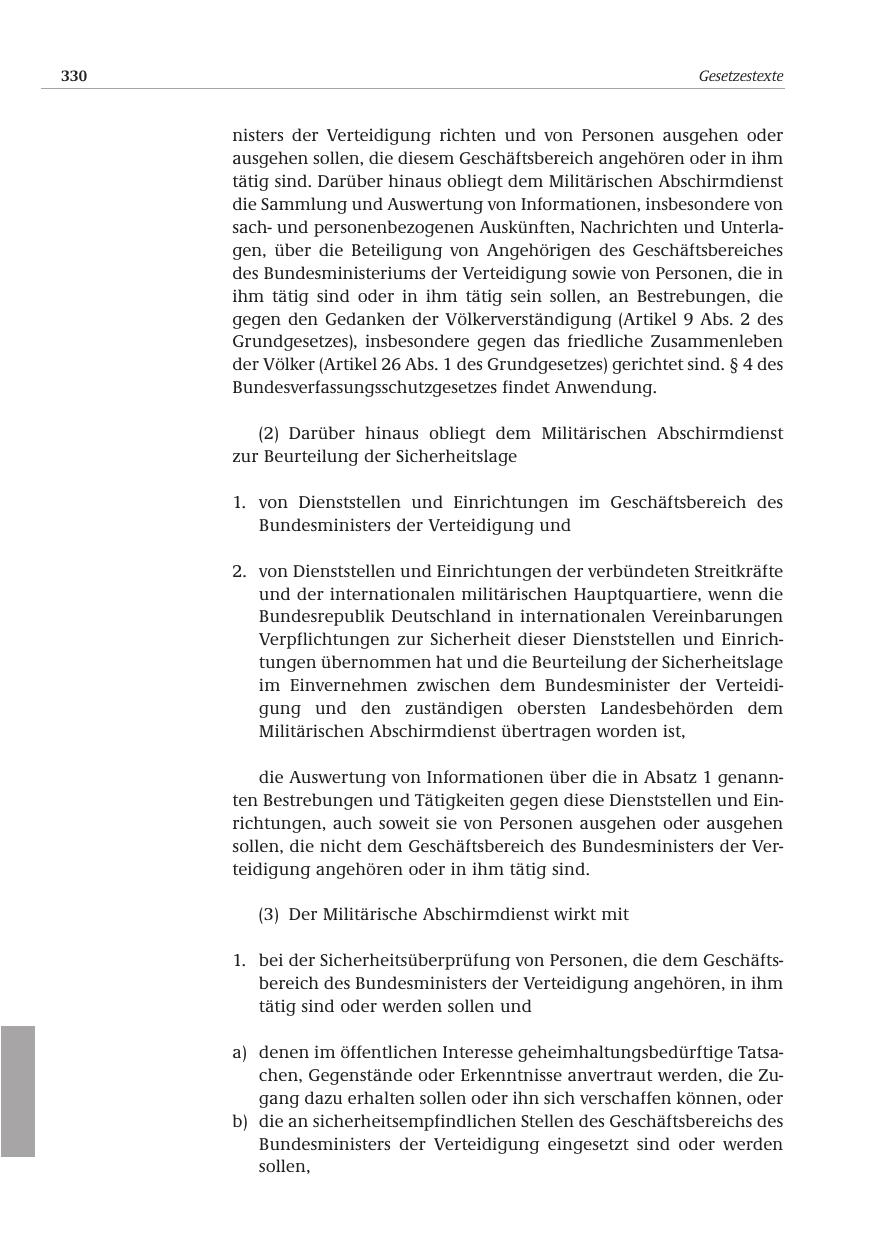 330

Gesetzestexte

nisters der Verteidigung richten und von Personen ausgehen oder ausgehen sollen, die diesem Geschäftsbereich angehören oder in ihm tätig sind. Darüber hinaus obliegt dem Militärischen Abschirmdienst die Sammlung und Auswertung von Informationen, insbesondere von sach- und personenbezogenen Auskünften, Nachrichten und Unterlagen, über die Beteiligung von Angehörigen des Geschäftsbereiches des Bundesministeriums der Verteidigung sowie von Personen, die in ihm tätig sind oder in ihm tätig sein sollen, an Bestrebungen, die gegen den Gedanken der Völkerverständigung (Artikel 9 Abs. 2 des Grundgesetzes), insbesondere gegen das friedliche Zusammenleben der Völker (Artikel 26 Abs. 1 des Grundgesetzes) gerichtet sind. § 4 des Bundesverfassungsschutzgesetzes findet Anwendung.

(2) Darüber hinaus obliegt dem Militärischen Abschirmdienst zur Beurteilung der Sicherheitslage

1. von Dienststellen und Einrichtungen im Geschäftsbereich des Bundesministers der Verteidigung und

2. von Dienststellen und Einrichtungen der verbündeten Streitkräfte und der internationalen militärischen Hauptquartiere, wenn die Bundesrepublik Deutschland in internationalen Vereinbarungen Verpflichtungen zur Sicherheit dieser Dienststellen und Einrichtungen übernommen hat und die Beurteilung der Sicherheitslage im Einvernehmen zwischen dem Bundesminister der Verteidigung und den zuständigen obersten Landesbehörden dem Militärischen Abschirmdienst übertragen worden ist,

die Auswertung von Informationen über die in Absatz 1 genannten Bestrebungen und Tätigkeiten gegen diese Dienststellen und Einrichtungen, auch soweit sie von Personen ausgehen oder ausgehen sollen, die nicht dem Geschäftsbereich des Bundesministers der Verteidigung angehören oder in ihm tätig sind.

(3) Der Militärische Abschirmdienst wirkt mit

1. bei der Sicherheitsüberprüfung von Personen, die dem Geschäftsbereich des Bundesministers der Verteidigung angehören, in ihm tätig sind oder werden sollen und

a) denen im öffentlichen Interesse geheimhaltungsbedürftige Tatsachen, Gegenstände oder Erkenntnisse anvertraut werden, die Zugang dazu erhalten sollen oder ihn sich verschaffen können, oder
b) die an sicherheitsempfindlichen Stellen des Geschäftsbereichs des Bundesministers der Verteidigung eingesetzt sind oder werden sollen,